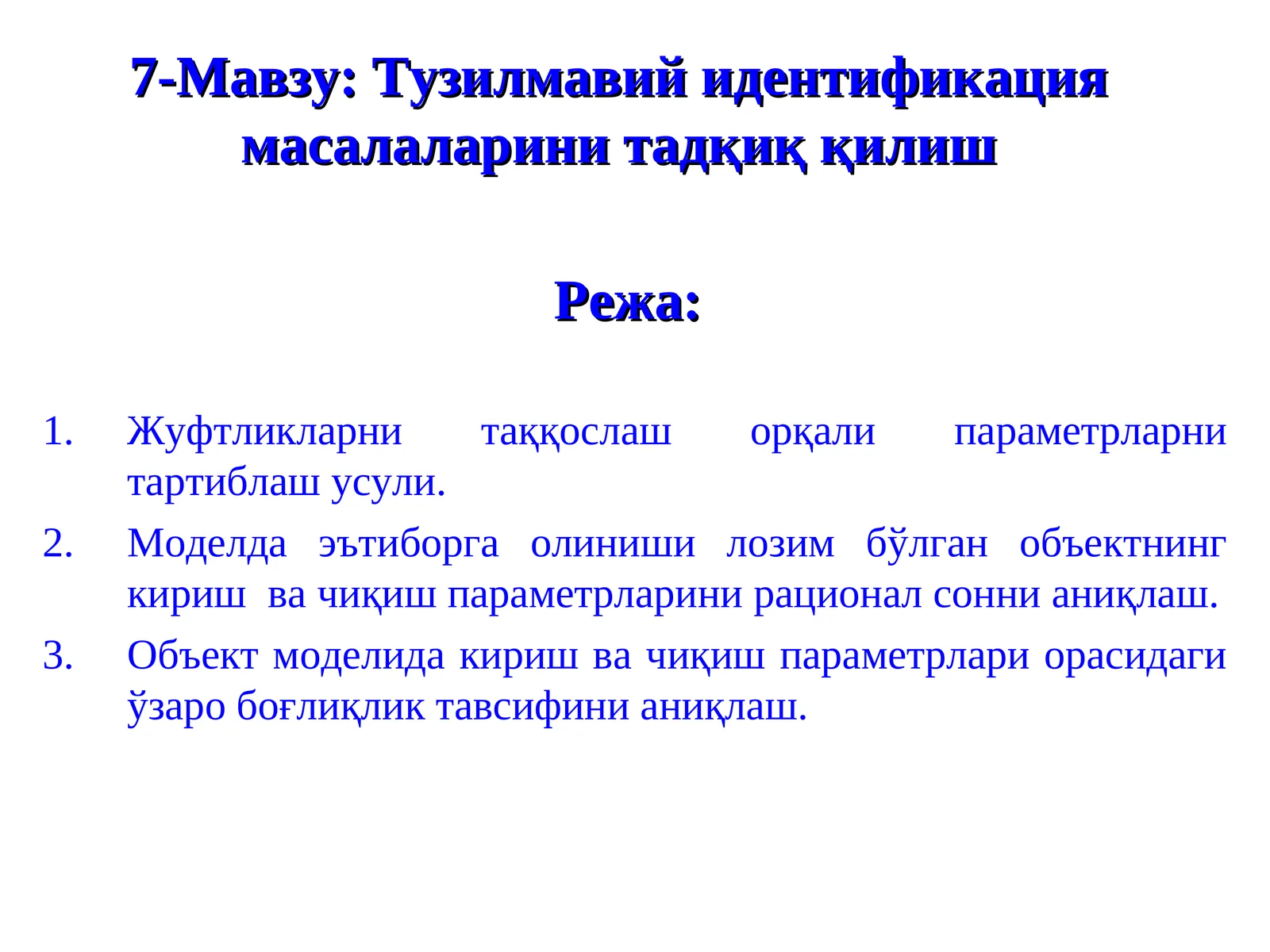 7-Мавзу: Тузилмавий идентификация масалаларини тадқиқ қилиш

Режа:

1. Жуфтликларни таққослаш орқали параметрларни тартиблаш усули.
2. Моделда эътиборга олиниши лозим бўлган объектнинг кириш ва чиқиш параметрларини рационал сонни аниқлаш.
3. Объект моделида кириш ва чиқиш параметрлари орасидаги ўзаро боғлиқлик тавсифини аниқлаш.